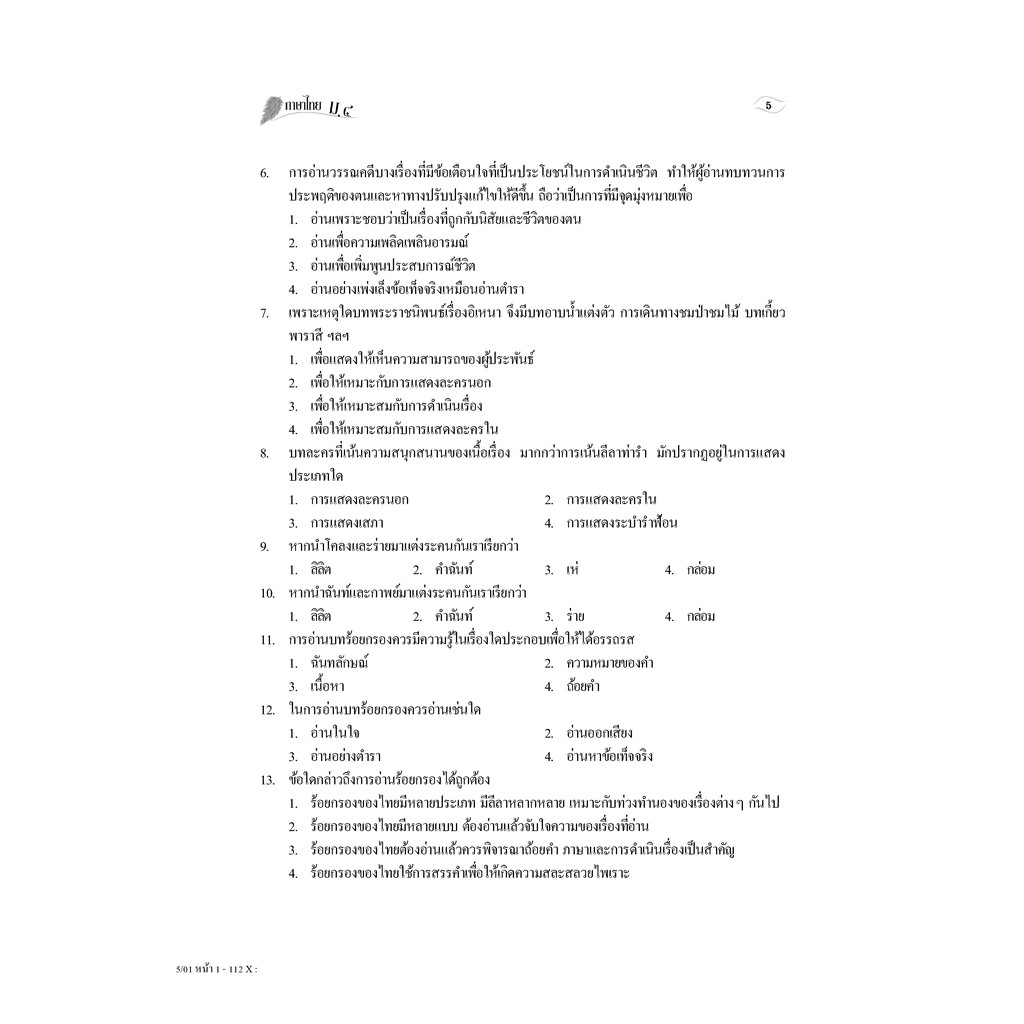 ภาษาไทย ม.๔

5

6. การอ่านวรรณคดีบางเรื่องที่มีข้อเตือนใจที่เป็นประโยชน์ในการดำเนินชีวิต ทำให้ผู้อ่านทบทวนการประพฤติของตนและหาทางปรับปรุงแก้ไขให้ดีขึ้น ถือว่าเป็นการที่มีจุดมุ่งหมายเพื่อ
1. อ่านเพราะชอบว่าเป็นเรื่องที่ถูกกับนิสัยและชีวิตของตน
2. อ่านเพื่อความเพลิดเพลินอารมณ์
3. อ่านเพื่อเพิ่มพูนประสบการณ์ชีวิต
4. อ่านอย่างเพ่งเล็งข้อเท็จจริงเหมือนอ่านตำรา

7. เพราะเหตุใดบทพระราชนิพนธ์เรื่องอิเหนา จึงมีบทอาบน้ำแต่งตัว การเดินทางชมป่าชมไม้ บทเกี้ยวพาราสี ฯลฯ
1. เพื่อแสดงให้เห็นความสามารถของผู้ประพันธ์
2. เพื่อให้เหมาะกับการแสดงละครนอก
3. เพื่อให้เหมาะสมกับการดำเนินเรื่อง
4. เพื่อให้เหมาะสมกับการแสดงละครใน

8. บทละครที่เน้นความสนุกสนานของเนื้อเรื่อง มากกว่าการเน้นลีลาท่ารำ มักปรากฏอยู่ในการแสดงประเภทใด
1. การแสดงละครนอก 2. การแสดงละครใน
3. การแสดงเสภา 4. การแสดงระบำรำฟ้อน

9. หากนำโคลงและร่ายมาแต่งระคนกันเราเรียกว่า
1. ลิลิต 2. คำฉันท์ 3. เห่ 4. กล่อม

10. หากนำฉันท์และกาพย์มาแต่งระคนกันเราเรียกว่า
1. ลิลิต 2. คำฉันท์ 3. ร่าย 4. กล่อม

11. การอ่านบทร้อยกรองควรมีความรู้ในเรื่องใดประกอบเพื่อให้ได้อรรถรส
1. ฉันทลักษณ์ 2. ความหมายของคำ
3. เนื้อหา 4. ถ้อยคำ

12. ในการอ่านบทร้อยกรองควรอ่านเช่นใด
1. อ่านในใจ 2. อ่านออกเสียง
3. อ่านอย่างตำรา 4. อ่านหาข้อเท็จจริง

13. ข้อใดกล่าวถึงการอ่านร้อยกรองได้ถูกต้อง
1. ร้อยกรองของไทยมีหลายประเภท มีลีลาหลากหลาย เหมาะกับท่วงทำนองของเรื่องต่าง ๆ กันไป
2. ร้อยกรองของไทยมีหลายแบบ ต้องอ่านแล้วจับใจความของเรื่องที่อ่าน
3. ร้อยกรองของไทยต้องอ่านแล้วควรพิจารณาถ้อยคำ ภาษาและการดำเนินเรื่องเป็นสำคัญ
4. ร้อยกรองของไทยใช้การสรรคำเพื่อให้เกิดความสละสลวยไพเราะ

5/01 หน้า 1 - 112 X :